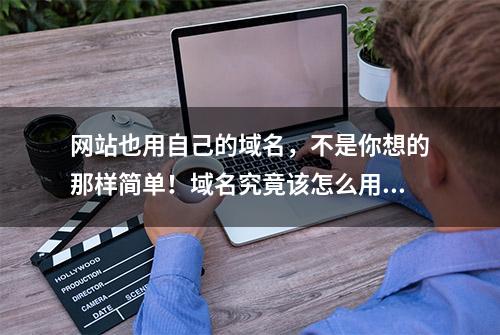 网站也用自己的域名，不是你想的那样简单！域名究竟该怎么用...

HOLLYWOOD
PRODUCTION
DIRECTOR
CAMERA
DATE
SCENE